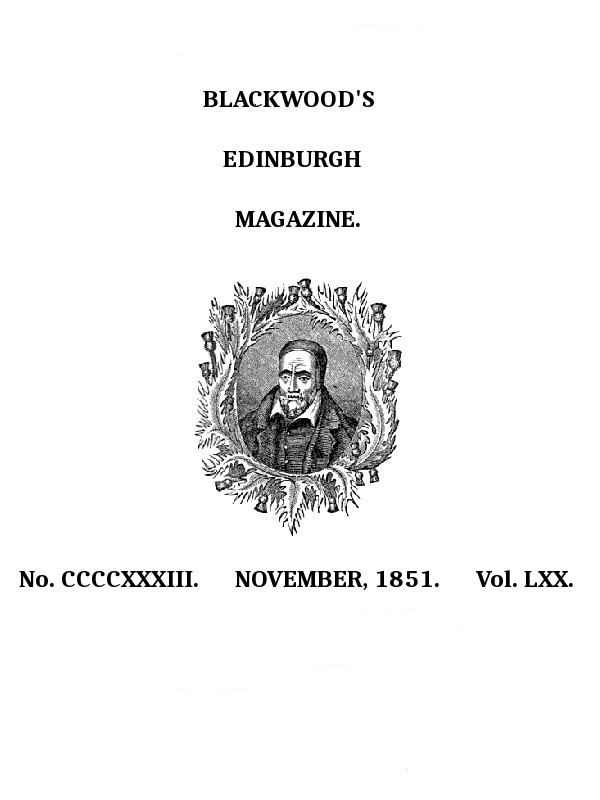 BLACKWOOD'S

EDINBURGH

MAGAZINE.

No. CCCCXXXIII. NOVEMBER, 1851. Vol. LXX.